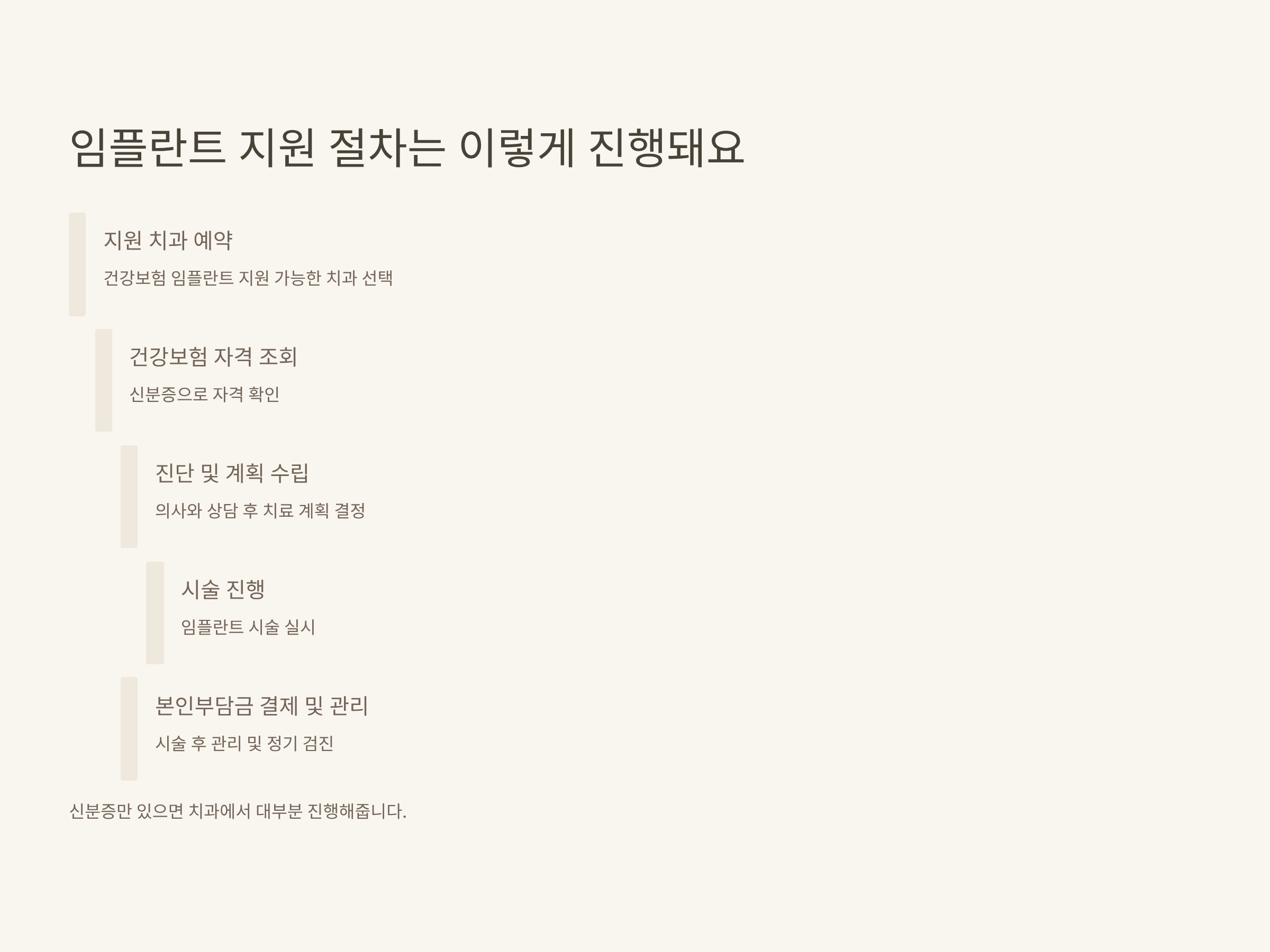 임플란트 지원 절차는 이렇게 진행돼요

지원 치과 예약

건강보험 임플란트 지원 가능한 치과 선택

건강보험 자격 조회

신분증으로 자격 확인

진단 및 계획 수립

의사와 상담 후 치료 계획 결정

시술 진행

임플란트 시술 실시

본인부담금 결제 및 관리

시술 후 관리 및 정기 검진

신분증만 있으면 치과에서 대부분 진행해줍니다.